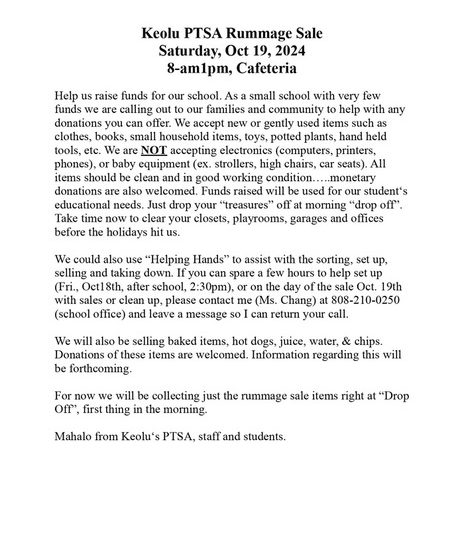 Keolu PTSA Rummage Sale
Saturday, Oct 19, 2024
8-am1pm, Cafeteria

Help us raise funds for our school. As a small school with very few funds we are calling out to our families and community to help with any donations you can offer. We accept new or gently used items such as clothes, books, small household items, toys, potted plants, hand held tools, etc. We are NOT accepting electronics (computers, printers, phones), or baby equipment (ex. strollers, high chairs, car seats). All items should be clean and in good working condition…..monetary donations are also welcomed. Funds raised will be used for our student‘s educational needs. Just drop your “treasures” off at morning “drop off”. Take time now to clear your closets, playrooms, garages and offices before the holidays hit us.

We could also use “Helping Hands” to assist with the sorting, set up, selling and taking down. If you can spare a few hours to help set up (Fri., Oct18th, after school, 2:30pm), or on the day of the sale Oct. 19th with sales or clean up, please contact me (Ms. Chang) at 808-210-0250 (school office) and leave a message so I can return your call.

We will also be selling baked items, hot dogs, juice, water, & chips. Donations of these items are welcomed. Information regarding this will be forthcoming.

For now we will be collecting just the rummage sale items right at “Drop Off”, first thing in the morning.

Mahalo from Keolu‘s PTSA, staff and students.